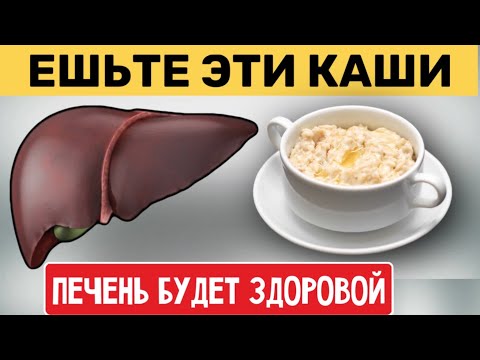 ЕШЬТЕ ЭТИ КАШИ

ПЕЧЕНЬ БУДЕТ ЗДОРОВОЙ